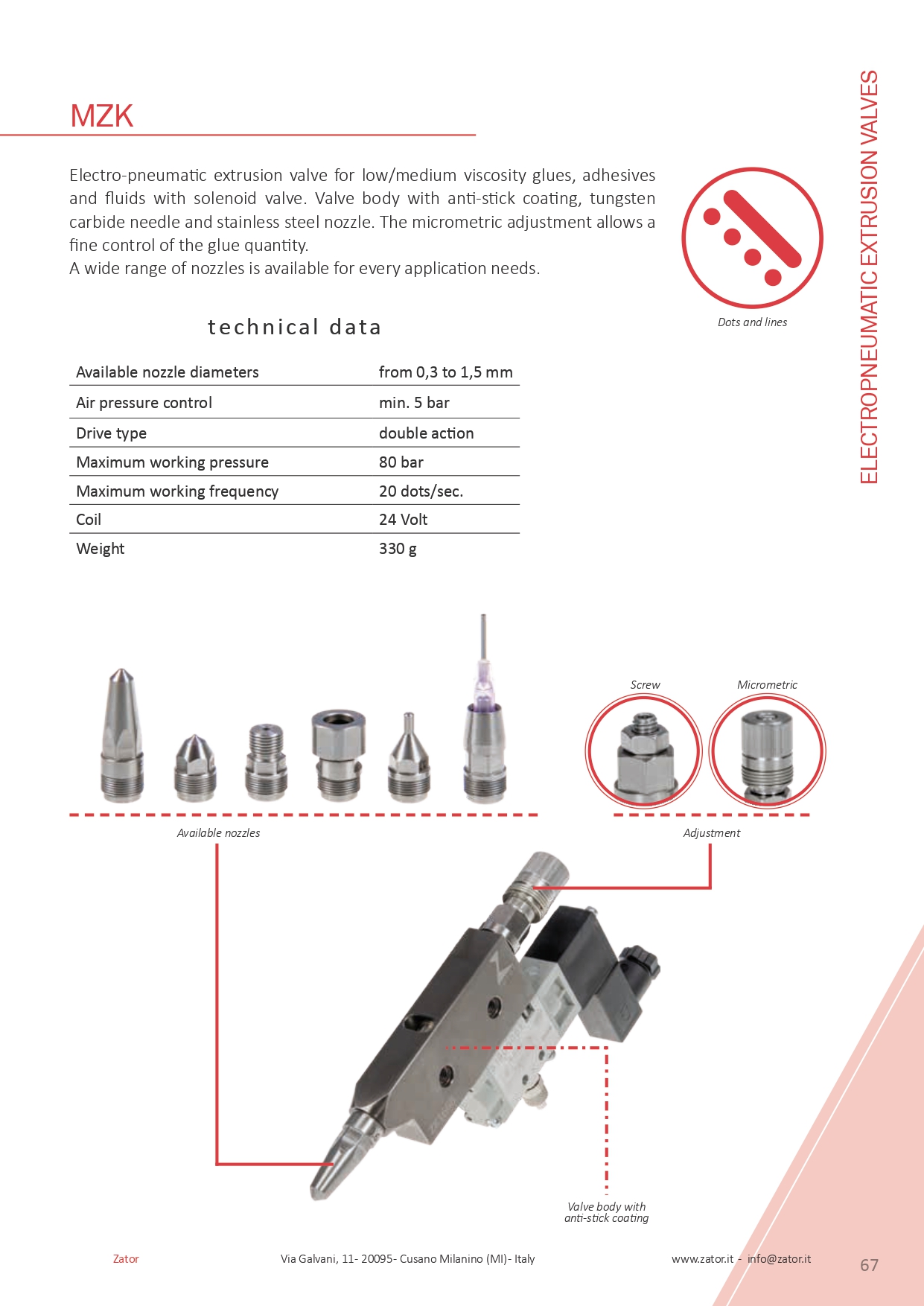 MZK

Electro-pneumatic extrusion valve for low/medium viscosity glues, adhesives and fluids with solenoid valve. Valve body with anti-stick coating, tungsten carbide needle and stainless steel nozzle. The micrometric adjustment allows a fine control of the glue quantity.
A wide range of nozzles is available for every application needs.

Dots and lines

ELECTROPNEUMATIC EXTRUSION VALVES

technical data

| Available nozzle diameters | from 0,3 to 1,5 mm |
|---|---|
| Air pressure control | min. 5 bar |
| Drive type | double action |
| Maximum working pressure | 80 bar |
| Maximum working frequency | 20 dots/sec. |
| Coil | 24 Volt |
| Weight | 330 g |

Screw

Micrometric

Available nozzles

Adjustment

Valve body with anti-stick coating

Zator

Via Galvani, 11- 20095- Cusano Milanino (MI)- Italy

www.zator.it - info@zator.it

67